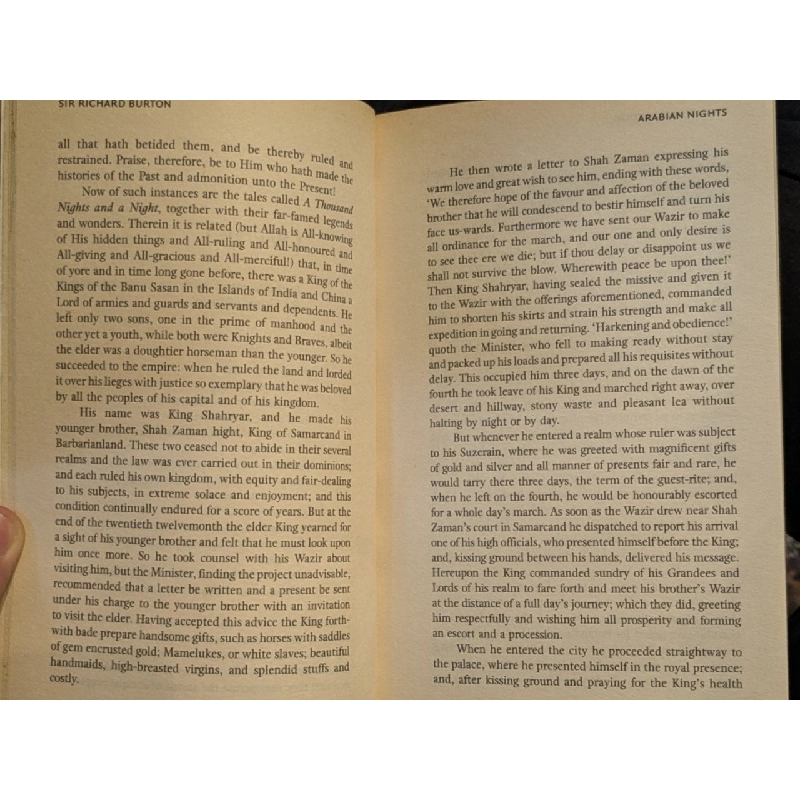 SIR RICHARD BURTON

all that hath betided them, and be thereby ruled and restrained. Praise, therefore, be to Him who hath made the histories of the Past and admonition unto the Present!

Now of such instances are the tales called A Thousand Nights and a Night, together with their far-famed legends and wonders. Therein it is related (but Allah is All-knowing of His hidden things and All-ruling and All-honoured and All-giving and All-gracious and All-merciful!) that, in time of yore and in time long gone before, there was a King of the Kings of the Banu Sasan in the Islands of India and China a Lord of armies and guards and servants and dependents. He left only two sons, one in the prime of manhood and the other yet a youth, while both were Knights and Braves, albeit the elder was a doughtier horseman than the younger. So he succeeded to the empire: when he ruled the land and lorded it over his lieges with justice so exemplary that he was beloved by all the peoples of his capital and of his kingdom.

His name was King Shahryar, and he made his younger brother, Shah Zaman hight, King of Samarcand in Barbarianland. These two ceased not to abide in their several realms and the law was ever carried out in their dominions; and each ruled his own kingdom, with equity and fair-dealing to his subjects, in extreme solace and enjoyment; and this condition continually endured for a score of years. But at the end of the twentieth twelvemonth the elder King yearned for a sight of his younger brother and felt that he must look upon him once more. So he took counsel with his Wazir about visiting him, but the Minister, finding the project unadvisable, recommended that a letter be written and a present be sent under his charge to the younger brother with an invitation to visit the elder. Having accepted this advice the King forthwith bade prepare handsome gifts, such as horses with saddles of gem encrusted gold; Mamelukes, or white slaves; beautiful handmaids, high-breasted virgins, and splendid stuffs and costly.

ARABIAN NIGHTS

He then wrote a letter to Shah Zaman expressing his warm love and great wish to see him, ending with these words, 'We therefore hope of the favour and affection of the beloved brother that he will condescend to bestir himself and turn his face us-wards. Furthermore we have sent our Wazir to make all ordinance for the march, and our one and only desire is to see thee ere we die; but if thou delay or disappoint us we shall not survive the blow. Wherewith peace be upon thee!' Then King Shahryar, having sealed the missive and given it to the Wazir with the offerings aforementioned, commanded him to shorten his skirts and strain his strength and make all expedition in going and returning. 'Harkening and obedience!' quoth the Minister, who fell to making ready without stay and packed up his loads and prepared all his requisites without delay. This occupied him three days, and on the dawn of the fourth he took leave of his King and marched right away, over desert and hillway, stony waste and pleasant lea without halting by night or by day.

But whenever he entered a realm whose ruler was subject to his Suzerain, where he was greeted with magnificent gifts of gold and silver and all manner of presents fair and rare, he would tarry there three days, the term of the guest-rite; and, when he left on the fourth, he would be honourably escorted for a whole day's march. As soon as the Wazir drew near Shah Zaman's court in Samarcand he dispatched to report his arrival one of his high officials, who presented himself before the King; and, kissing ground between his hands, delivered his message. Hereupon the King commanded sundry of his Grandees and Lords of his realm to fare forth and meet his brother's Wazir at the distance of a full day's journey; which they did, greeting him respectfully and wishing him all prosperity and forming an escort and a procession.

When he entered the city he proceeded straightway to the palace, where he presented himself in the royal presence; and, after kissing ground and praying for the King's health